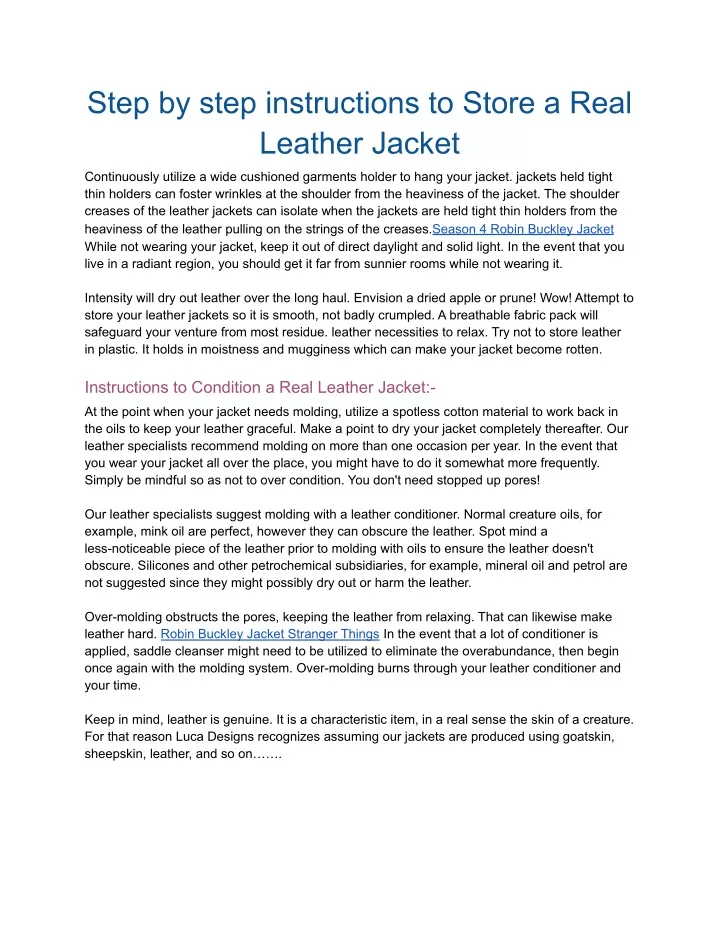 Step by step instructions to Store a Real Leather Jacket

Continuously utilize a wide cushioned garments holder to hang your jacket. jackets held tight thin holders can foster wrinkles at the shoulder from the heaviness of the jacket. The shoulder creases of the leather jackets can isolate when the jackets are held tight thin holders from the heaviness of the leather pulling on the strings of the creases.Season 4 Robin Buckley Jacket While not wearing your jacket, keep it out of direct daylight and solid light. In the event that you live in a radiant region, you should get it far from sunnier rooms while not wearing it.

Intensity will dry out leather over the long haul. Envision a dried apple or prune! Wow! Attempt to store your leather jackets so it is smooth, not badly crumpled. A breathable fabric pack will safeguard your venture from most residue. leather necessities to relax. Try not to store leather in plastic. It holds in moistness and mugginess which can make your jacket become rotten.

Instructions to Condition a Real Leather Jacket:-

At the point when your jacket needs molding, utilize a spotless cotton material to work back in the oils to keep your leather graceful. Make a point to dry your jacket completely thereafter. Our leather specialists recommend molding on more than one occasion per year. In the event that you wear your jacket all over the place, you might have to do it somewhat more frequently. Simply be mindful so as not to over condition. You don't need stopped up pores!

Our leather specialists suggest molding with a leather conditioner. Normal creature oils, for example, mink oil are perfect, however they can obscure the leather. Spot mind a less-noticeable piece of the leather prior to molding with oils to ensure the leather doesn't obscure. Silicones and other petrochemical subsidiaries, for example, mineral oil and petrol are not suggested since they might possibly dry out or harm the leather.

Over-molding obstructs the pores, keeping the leather from relaxing. That can likewise make leather hard. Robin Buckley Jacket Stranger Things In the event that a lot of conditioner is applied, saddle cleanser might need to be utilized to eliminate the overabundance, then begin once again with the molding system. Over-molding burns through your leather conditioner and your time.

Keep in mind, leather is genuine. It is a characteristic item, in a real sense the skin of a creature. For that reason Luca Designs recognizes assuming our jackets are produced using goatskin, sheepskin, leather, and so on…….